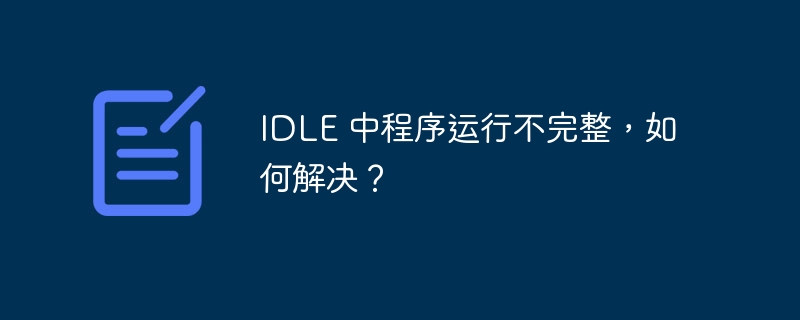 IDLE 中程序运行不完整，如何解决？